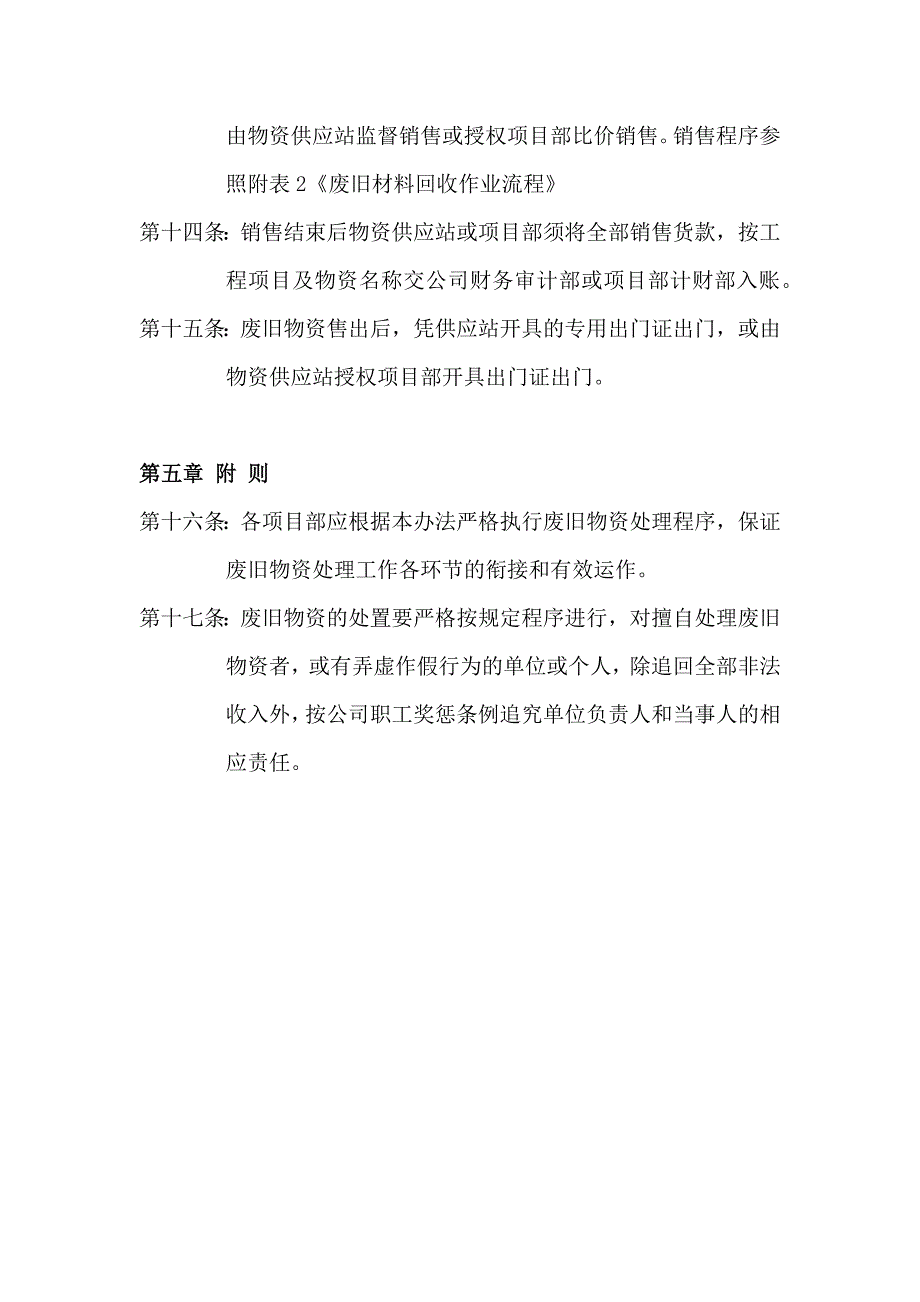 由物资供应站监督销售或授权项目部比价销售。销售程序参照附表 2《废旧材料回收作业流程》

第十四条：销售结束后物资供应站或项目部须将全部销售货款，按工程项目及物资名称交公司财务审计部或项目部计财部入账。

第十五条：废旧物资售出后，凭供应站开具的专用出门证出门，或由物资供应站授权项目部开具出门证出门。

第五章 附 则

第十六条：各项目部应根据本办法严格执行废旧物资处理程序，保证废旧物资处理工作各环节的衔接和有效运作。

第十七条：废旧物资的处置要严格按规定程序进行，对擅自处理废旧物资者，或有弄虚作假行为的单位或个人，除追回全部非法收入外，按公司职工奖惩条例追究单位负责人和当事人的相应责任。